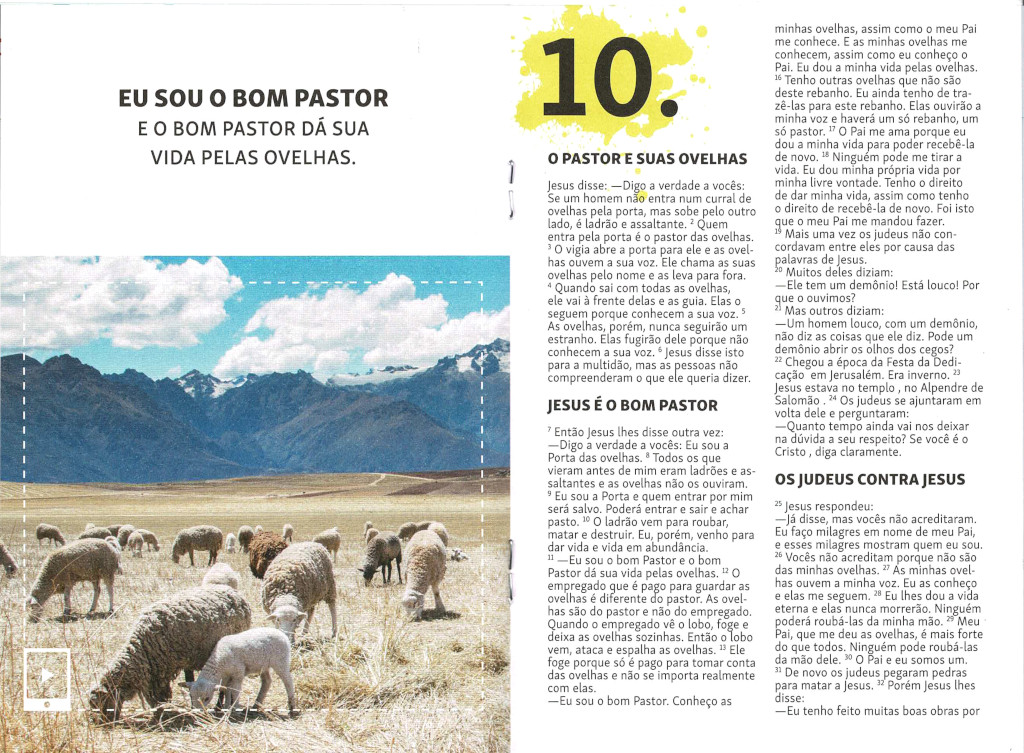 EU SOU O BOM PASTOR
E O BOM PASTOR DÁ SUA VIDA PELAS OVELHAS.

10.

O PASTOR E SUAS OVELHAS

Jesus disse: —Digo a verdade a vocês: Se um homem não entra num curral de ovelhas pela porta, mas sobe pelo outro lado, é ladrão e assaltante. $^{2}$ Quem entra pela porta é o pastor das ovelhas. $^{3}$ O vigia abre a porta para ele e as ovelhas ouvem a sua voz. Ele chama as suas ovelhas pelo nome e as leva para fora. $^{4}$ Quando sai com todas as ovelhas, ele vai à frente delas e as guia. Elas o seguem porque conhecem a sua voz. $^{5}$ As ovelhas, porém, nunca seguirão um estranho. Elas fugirão dele porque não conhecem a sua voz. $^{6}$ Jesus disse isto para a multidão, mas as pessoas não compreenderam o que ele queria dizer.

JESUS É O BOM PASTOR

$^{7}$ Então Jesus lhes disse outra vez: —Digo a verdade a vocês: Eu sou a Porta das ovelhas. $^{8}$ Todos os que vieram antes de mim eram ladrões e assaltantes e as ovelhas não os ouviram. $^{9}$ Eu sou a Porta e quem entrar por mim será salvo. Poderá entrar e sair e achar pasto. $^{10}$ O ladrão vem para roubar, matar e destruir. Eu, porém, venho para dar vida e vida em abundância.
$^{11}$ —Eu sou o bom Pastor e o bom Pastor dá sua vida pelas ovelhas. $^{12}$ O empregado que é pago para guardar as ovelhas é diferente do pastor. As ovelhas são do pastor e não do empregado. Quando o empregado vê o lobo, foge e deixa as ovelhas sozinhas. Então o lobo vem, ataca e espalha as ovelhas. $^{13}$ Ele foge porque só é pago para tomar conta das ovelhas e não se importa realmente com elas.
—Eu sou o bom Pastor. Conheço as minhas ovelhas, assim como o meu Pai me conhece. E as minhas ovelhas me conhecem, assim como eu conheço o Pai. Eu dou a minha vida pelas ovelhas. $^{16}$ Tenho outras ovelhas que não são deste rebanho. Eu ainda tenho de trazê-las para este rebanho. Elas ouvirão a minha voz e haverá um só rebanho, um só pastor. $^{17}$ O Pai me ama porque eu dou a minha vida para poder recebê-la de novo. $^{18}$ Ninguém pode me tirar a vida. Eu dou minha própria vida por minha livre vontade. Tenho o direito de dar minha vida, assim como tenho o direito de recebê-la de novo. Foi isto que o meu Pai me mandou fazer.
$^{19}$ Mais uma vez os judeus não concordavam entre eles por causa das palavras de Jesus.
$^{20}$ Muitos deles diziam:
—Ele tem um demônio! Está louco! Por que o ouvimos?
$^{21}$ Mas outros diziam:
—Um homem louco, com um demônio, não diz as coisas que ele diz. Pode um demônio abrir os olhos dos cegos?
$^{22}$ Chegou a época da Festa da Dedicação em Jerusalém. Era inverno. $^{23}$ Jesus estava no templo , no Alpendre de Salomão . $^{24}$ Os judeus se ajuntaram em volta dele e perguntaram:
—Quanto tempo ainda vai nos deixar na dúvida a seu respeito? Se você é o Cristo , diga claramente.

OS JUDEUS CONTRA JESUS

$^{25}$ Jesus respondeu:
—Já disse, mas vocês não acreditaram. Eu faço milagres em nome de meu Pai, e esses milagres mostram quem eu sou. $^{26}$ Vocês não acreditam porque não são das minhas ovelhas. $^{27}$ As minhas ovelhas ouvem a minha voz. Eu as conheço e elas me seguem. $^{28}$ Eu lhes dou a vida eterna e elas nunca morrerão. Ninguém poderá roubá-las da minha mão. $^{29}$ Meu Pai, que me deu as ovelhas, é mais forte do que todos. Ninguém pode roubá-las da mão dele. $^{30}$ O Pai e eu somos um.
$^{31}$ De novo os judeus pegaram pedras para matar a Jesus. $^{32}$ Porém Jesus lhes disse:
—Eu tenho feito muitas boas obras por